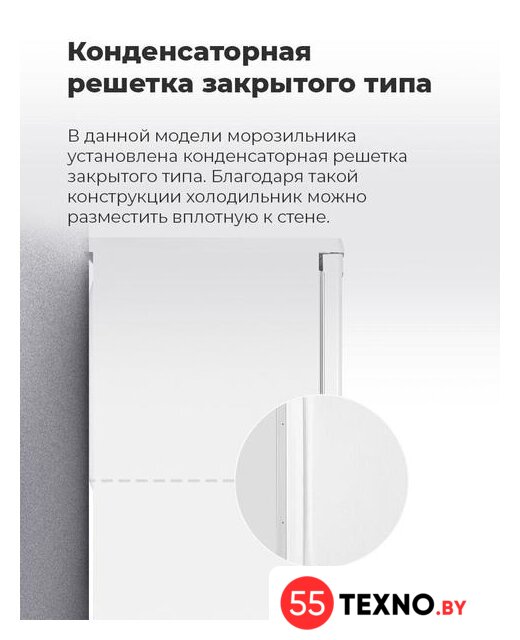 Конденсаторная решетка закрытого типа

В данной модели морозильника установлена конденсаторная решетка закрытого типа. Благодаря такой конструкции холодильник можно разместить вплотную к стене.

55 TEXNO.BY